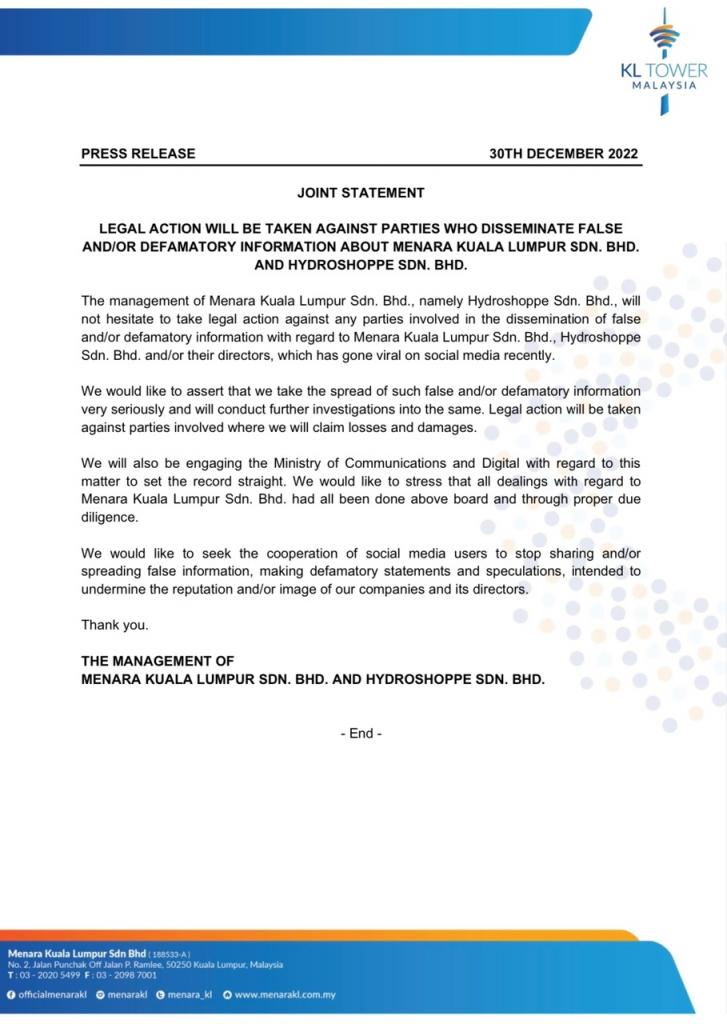 KL TOWER
MALAYSIA

PRESS RELEASE 30TH DECEMBER 2022

JOINT STATEMENT

LEGAL ACTION WILL BE TAKEN AGAINST PARTIES WHO DISSEMINATE FALSE AND/OR DEFAMATORY INFORMATION ABOUT MENARA KUALA LUMPUR SDN. BHD. AND HYDROSHOPPE SDN. BHD.

The management of Menara Kuala Lumpur Sdn. Bhd., namely Hydroshoppe Sdn. Bhd., will not hesitate to take legal action against any parties involved in the dissemination of false and/or defamatory information with regard to Menara Kuala Lumpur Sdn. Bhd., Hydroshoppe Sdn. Bhd. and/or their directors, which has gone viral on social media recently.

We would like to assert that we take the spread of such false and/or defamatory information very seriously and will conduct further investigations into the same. Legal action will be taken against parties involved where we will claim losses and damages.

We will also be engaging the Ministry of Communications and Digital with regard to this matter to set the record straight. We would like to stress that all dealings with regard to Menara Kuala Lumpur Sdn. Bhd. had all been done above board and through proper due diligence.

We would like to seek the cooperation of social media users to stop sharing and/or spreading false information, making defamatory statements and speculations, intended to undermine the reputation and/or image of our companies and its directors.

Thank you.

THE MANAGEMENT OF
MENARA KUALA LUMPUR SDN. BHD. AND HYDROSHOPPE SDN. BHD.

- End -

Menara Kuala Lumpur Sdn Bhd (188533-A)
No. 2, Jalan Punchak Off Jalan P. Ramlee, 50250 Kuala Lumpur, Malaysia
T : 03 - 2020 5499 F : 03 - 2098 7001

officialmenarakl menarakl menara_kl www.menarakl.com.my